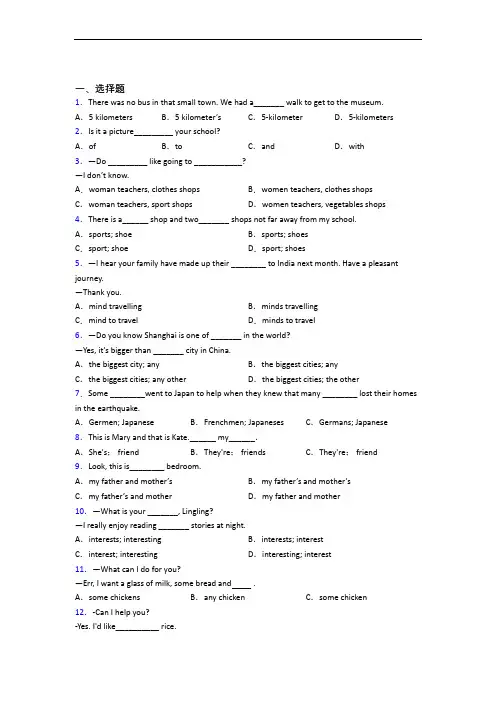 一、选择题

1. There was no bus in that small town. We had a____ walk to get to the museum.

A. 5 kilometers B. 5 kilometer's C. 5-kilometer D. 5-kilometers

2. Is it a picture____ your school?

A. of B. to C. and D. with

3. —Do ____ like going to ____?

—I don't know.

A. woman teachers, clothes shops B. women teachers, clothes shops

C. woman teachers, sport shops D. women teachers, vegetables shops

4. There is a____ shop and two____ shops not far away from my school.

A. sports; shoe B. sports; shoes

C. sport; shoe D. sport; shoes

5. —I hear your family have made up their ____ to India next month. Have a pleasant journey.

—Thank you.

A. mind travelling B. minds travelling

C. mind to travel D. minds to travel

6. —Do you know Shanghai is one of ____ in the world?

—Yes, it's bigger than ____ city in China.

A. the biggest city; any B. the biggest cities; any

C. the biggest cities; any other D. the biggest cities; the other

7. Some ____went to Japan to help when they knew that many ____ lost their homes in the earthquake.

A. Germen; Japanese B. Frenchmen; Japaneses C. Germans; Japanese

8. This is Mary and that is Kate.____ my____.

A. She's: friend B. They're: friends C. They're: friend

9. Look, this is____ bedroom.

A. my father and mother's B. my father's and mother's

C. my father's and mother D. my father and mother

10. —What is your ____, Lingling?

—I really enjoy reading ____ stories at night.

A. interests; interesting B. interests; interest

C. interest; interesting D. interesting; interest

11. —What can I do for you?

—Err, I want a glass of milk, some bread and____ .

A. some chickens B. any chicken C. some chicken

12. -Can I help you?

-Yes. I'd like____ rice.